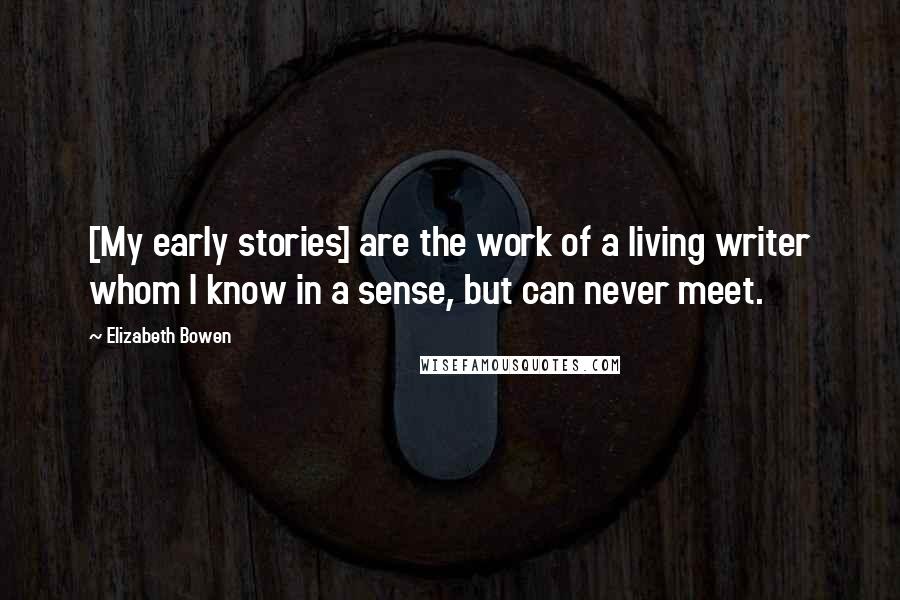 [My early stories] are the work of a living writer whom I know in a sense, but can never meet.

~ Elizabeth Bowen

WISEFAMOUSQUOTES.COM